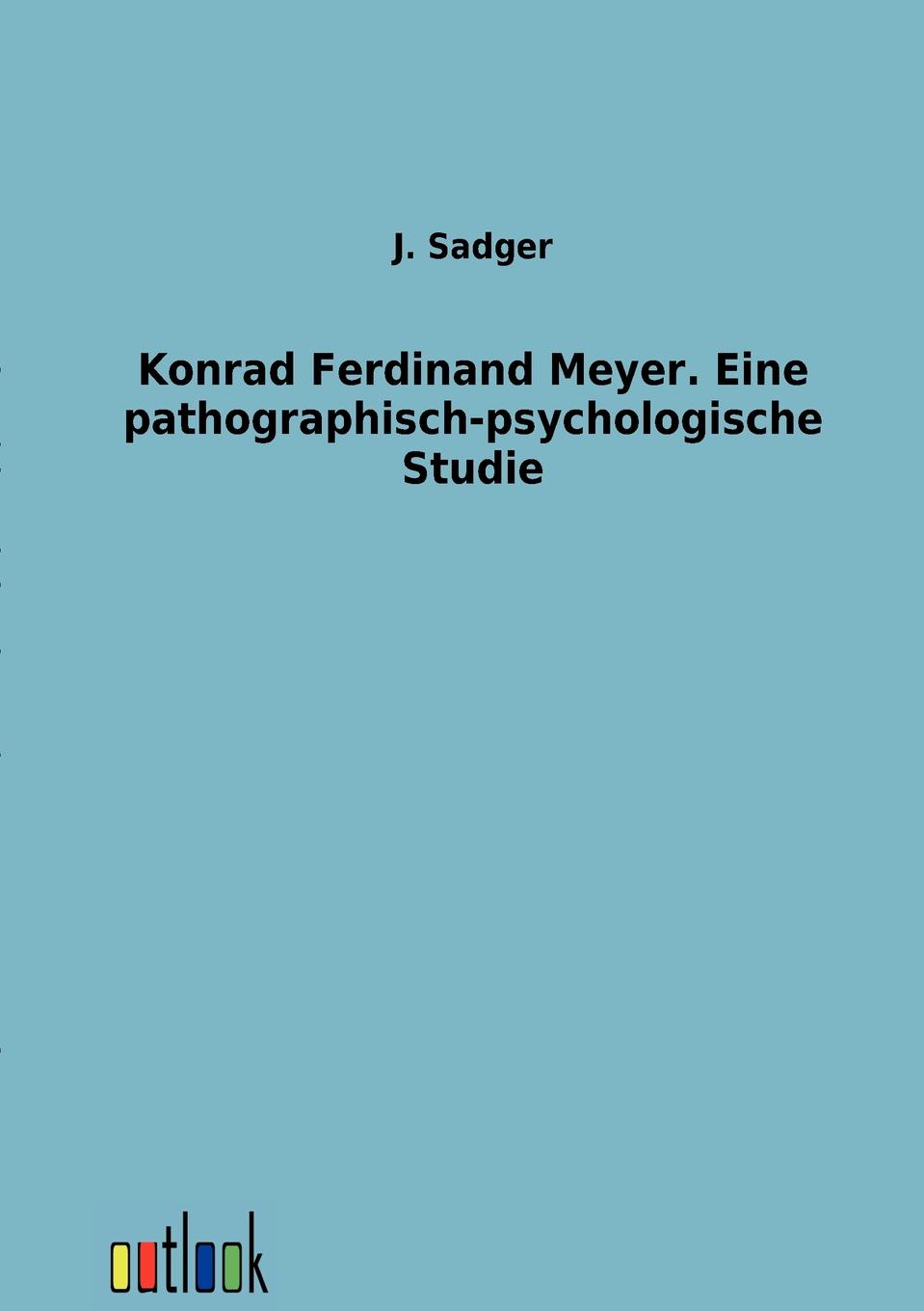 J. Sadger

Konrad Ferdinand Meyer. Eine pathographisch-psychologische Studie

outlook